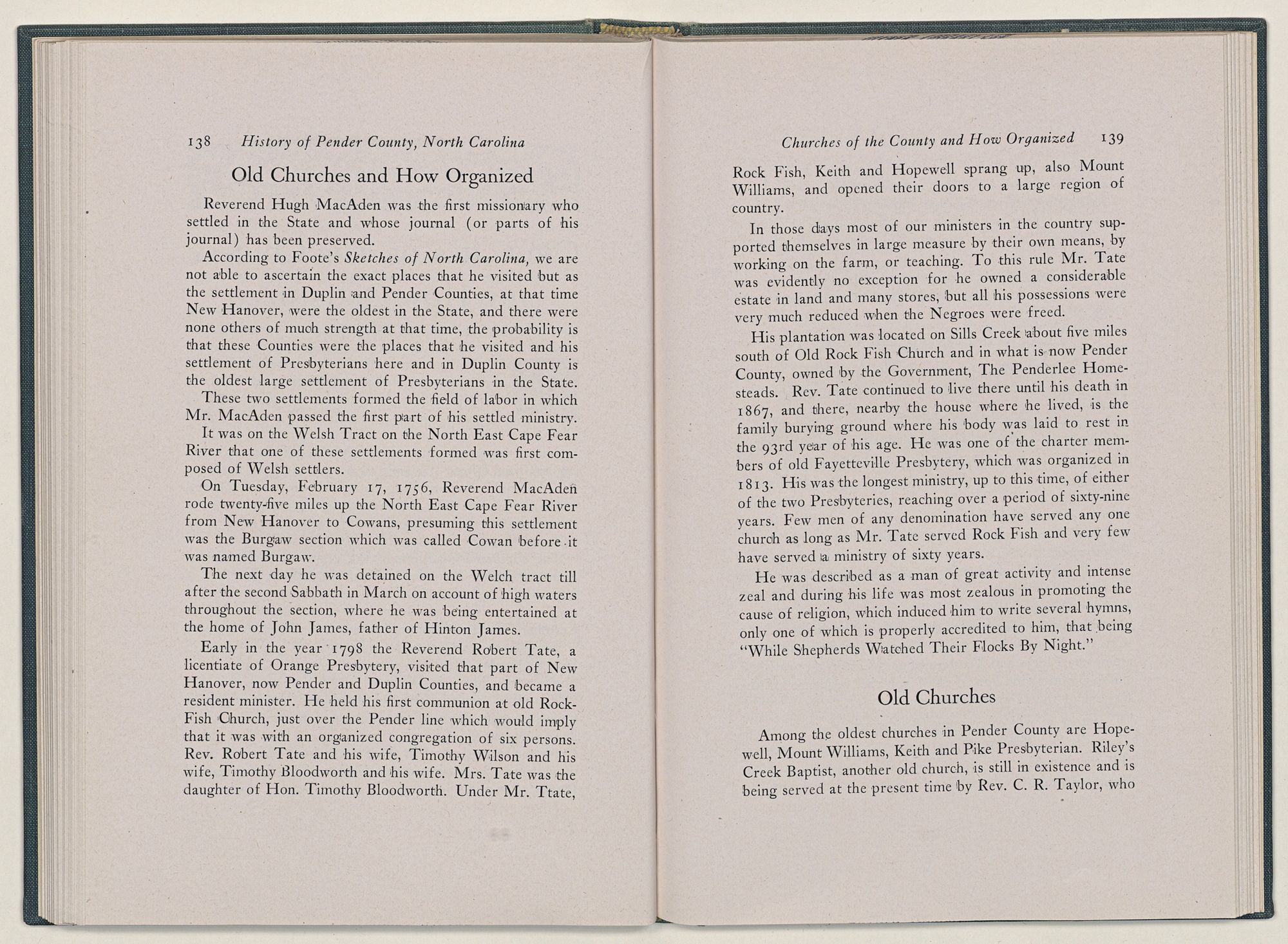 138 History of Pender County, North Carolina

Old Churches and How Organized

Reverend Hugh MacAden was the first missionary who settled in the State and whose journal (or parts of his journal) has been preserved.

According to Foote's Sketches of North Carolina, we are not able to ascertain the exact places that he visited but as the settlement in Duplin and Pender Counties, at that time New Hanover, were the oldest in the State, and there were none others of much strength at that time, the probability is that these Counties were the places that he visited and his settlement of Presbyterians here and in Duplin County is the oldest large settlement of Presbyterians in the State.

These two settlements formed the field of labor in which Mr. MacAden passed the first part of his settled ministry.

It was on the Welsh Tract on the North East Cape Fear River that one of these settlements formed was first composed of Welsh settlers.

On Tuesday, February 17, 1756, Reverend MacAden rode twenty-five miles up the North East Cape Fear River from New Hanover to Cowans, presuming this settlement was the Burgaw section which was called Cowan before it was named Burgaw.

The next day he was detained on the Welch tract till after the second Sabbath in March on account of high waters throughout the section, where he was being entertained at the home of John James, father of Hinton James.

Early in the year 1798 the Reverend Robert Tate, a licentiate of Orange Presbytery, visited that part of New Hanover, now Pender and Duplin Counties, and became a resident minister. He held his first communion at old Rock-Fish Church, just over the Pender line which would imply that it was with an organized congregation of six persons. Rev. Robert Tate and his wife, Timothy Wilson and his wife, Timothy Bloodworth and his wife. Mrs. Tate was the daughter of Hon. Timothy Bloodworth. Under Mr. Ttate,

Churches of the County and How Organized 139

Rock Fish, Keith and Hopewell sprang up, also Mount Williams, and opened their doors to a large region of country.

In those days most of our ministers in the country supported themselves in large measure by their own means, by working on the farm, or teaching. To this rule Mr. Tate was evidently no exception for he owned a considerable estate in land and many stores, but all his possessions were very much reduced when the Negroes were freed.

His plantation was located on Sills Creek about five miles south of Old Rock Fish Church and in what is now Pender County, owned by the Government, The Penderlee Homesteads. Rev. Tate continued to live there until his death in 1867, and there, nearby the house where he lived, is the family burying ground where his body was laid to rest in the 93rd year of his age. He was one of the charter members of old Fayetteville Presbytery, which was organized in 1813. His was the longest ministry, up to this time, of either of the two Presbyteries, reaching over a period of sixty-nine years. Few men of any denomination have served any one church as long as Mr. Tate served Rock Fish and very few have served a ministry of sixty years.

He was described as a man of great activity and intense zeal and during his life was most zealous in promoting the cause of religion, which induced him to write several hymns, only one of which is properly accredited to him, that being "While Shepherds Watched Their Flocks By Night."

Old Churches

Among the oldest churches in Pender County are Hopewell, Mount Williams, Keith and Pike Presbyterian. Riley's Creek Baptist, another old church, is still in existence and is being served at the present time by Rev. C. R. Taylor, who